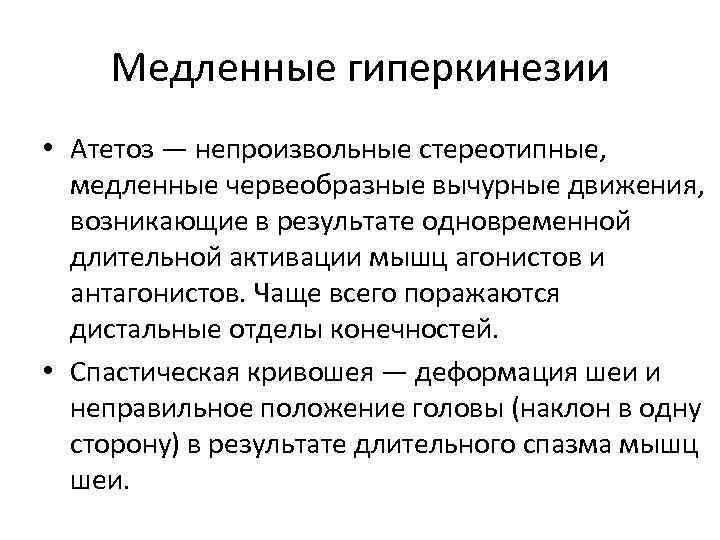 Медленные гиперкинезии

• Атетоз — непроизвольные стереотипные, медленные червеобразные вычурные движения, возникающие в результате одновременной длительной активации мышц агонистов и антагонистов. Чаще всего поражаются дистальные отделы конечностей.

• Спастическая кривошея — деформация шеи и неправильное положение головы (наклон в одну сторону) в результате длительного спазма мышц шеи.